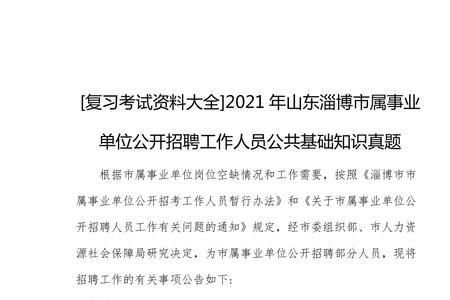 [复习考试资料大全]2021 年山东淄博市属事业单位公开招聘工作人员公共基础知识真题

根据市属事业单位岗位空缺情况和工作需要，按照《淄博市市属事业单位公开招考工作人员暂行办法》和《关于市属事业单位公开招聘人员工作有关问题的通知》规定，经市委组织部、市人力资源社会保障局研究决定，为市属事业单位公开招聘部分人员，现将招聘工作的有关事项公告如下：